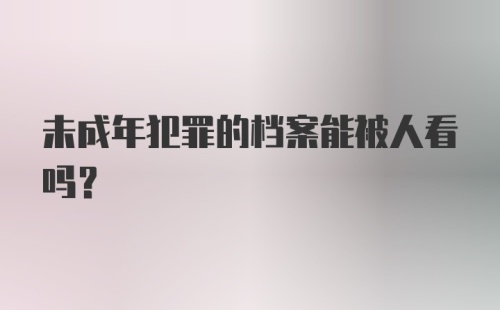 未成年犯罪的档案能被人看吗?